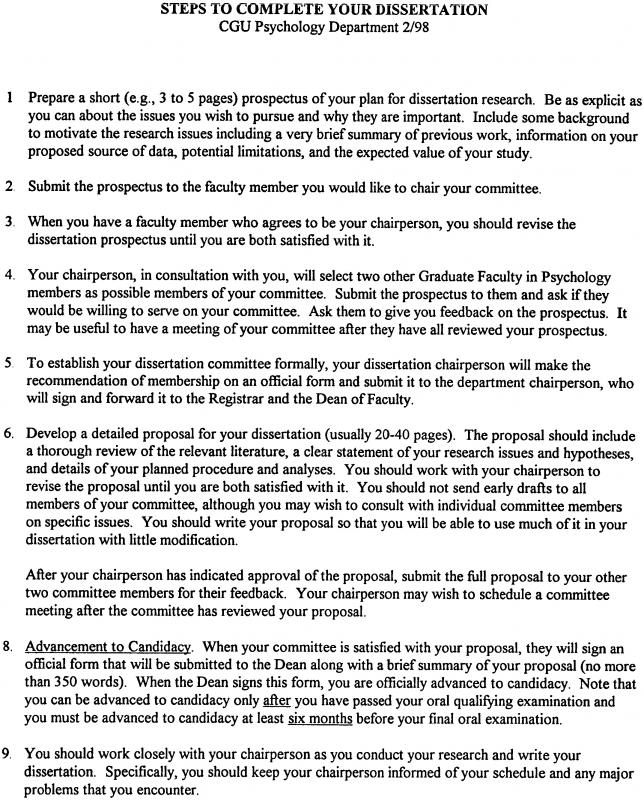 STEPS TO COMPLETE YOUR DISSERTATION
CGU Psychology Department 2/98

1 Prepare a short (e.g., 3 to 5 pages) prospectus of your plan for dissertation research. Be as explicit as you can about the issues you wish to pursue and why they are important. Include some background to motivate the research issues including a very brief summary of previous work, information on your proposed source of data, potential limitations, and the expected value of your study.

2. Submit the prospectus to the faculty member you would like to chair your committee.

3. When you have a faculty member who agrees to be your chairperson, you should revise the dissertation prospectus until you are both satisfied with it.

4. Your chairperson, in consultation with you, will select two other Graduate Faculty in Psychology members as possible members of your committee. Submit the prospectus to them and ask if they would be willing to serve on your committee. Ask them to give you feedback on the prospectus. It may be useful to have a meeting of your committee after they have all reviewed your prospectus.

5. To establish your dissertation committee formally, your dissertation chairperson will make the recommendation of membership on an official form and submit it to the department chairperson, who will sign and forward it to the Registrar and the Dean of Faculty.

6. Develop a detailed proposal for your dissertation (usually 20-40 pages). The proposal should include a thorough review of the relevant literature, a clear statement of your research issues and hypotheses, and details of your planned procedure and analyses. You should work with your chairperson to revise the proposal until you are both satisfied with it. You should not send early drafts to all members of your committee, although you may wish to consult with individual committee members on specific issues. You should write your proposal so that you will be able to use much of it in your dissertation with little modification.

After your chairperson has indicated approval of the proposal, submit the full proposal to your other two committee members for their feedback. Your chairperson may wish to schedule a committee meeting after the committee has reviewed your proposal.

8. Advancement to Candidacy. When your committee is satisfied with your proposal, they will sign an official form that will be submitted to the Dean along with a brief summary of your proposal (no more than 350 words). When the Dean signs this form, you are officially advanced to candidacy. Note that you can be advanced to candidacy only after you have passed your oral qualifying examination and you must be advanced to candidacy at least six months before your final oral examination.

9. You should work closely with your chairperson as you conduct your research and write your dissertation. Specifically, you should keep your chairperson informed of your schedule and any major problems that you encounter.